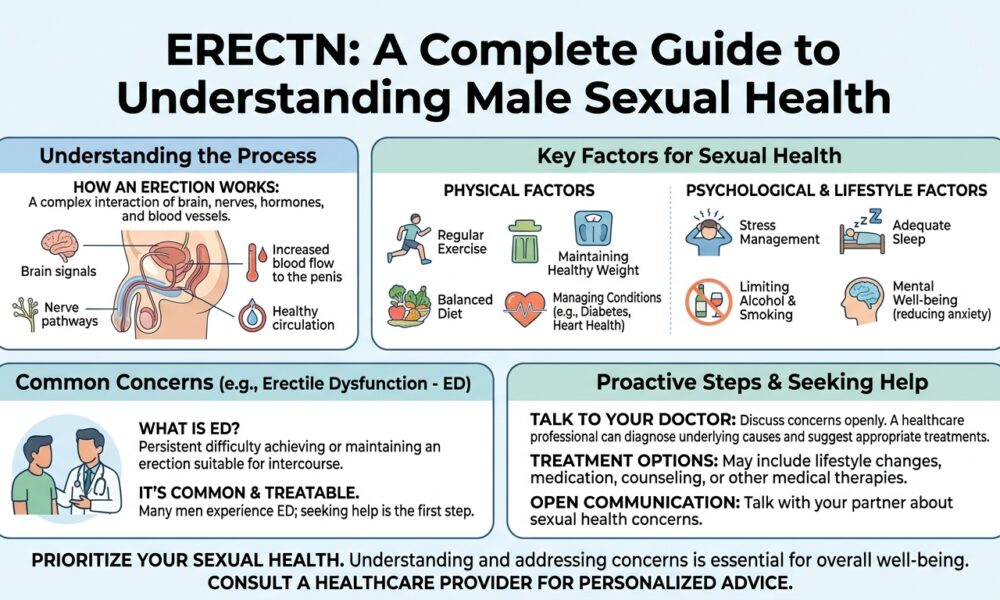 ERECTN: A Complete Guide to Understanding Male Sexual Health

Understanding the Process

HOW AN ERECTION WORKS:
A complex interaction of brain, nerves, hormones, and blood vessels.

Brain signals

Nerve pathways

Increased blood flow to the penis

Healthy circulation

Key Factors for Sexual Health

PHYSICAL FACTORS

Regular Exercise

Maintaining Healthy Weight

Balanced Diet

Managing Conditions (e.g., Diabetes, Heart Health)

PSYCHOLOGICAL & LIFESTYLE FACTORS

Stress Management

Adequate Sleep

Limiting Alcohol & Smoking

Mental Well-being (reducing anxiety)

Common Concerns (e.g., Erectile Dysfunction - ED)

WHAT IS ED?
Persistent difficulty achieving or maintaining an erection suitable for intercourse.

IT'S COMMON & TREATABLE.
Many men experience ED; seeking help is the first step.

Proactive Steps & Seeking Help

TALK TO YOUR DOCTOR: Discuss concerns openly. A healthcare professional can diagnose underlying causes and suggest appropriate treatments.

TREATMENT OPTIONS: May include lifestyle changes, medication, counseling, or other medical therapies.

OPEN COMMUNICATION: Talk with your partner about sexual health concerns.

PRIORITIZE YOUR SEXUAL HEALTH. Understanding and addressing concerns is essential for overall well-being.
CONSULT A HEALTHCARE PROVIDER FOR PERSONALIZED ADVICE.